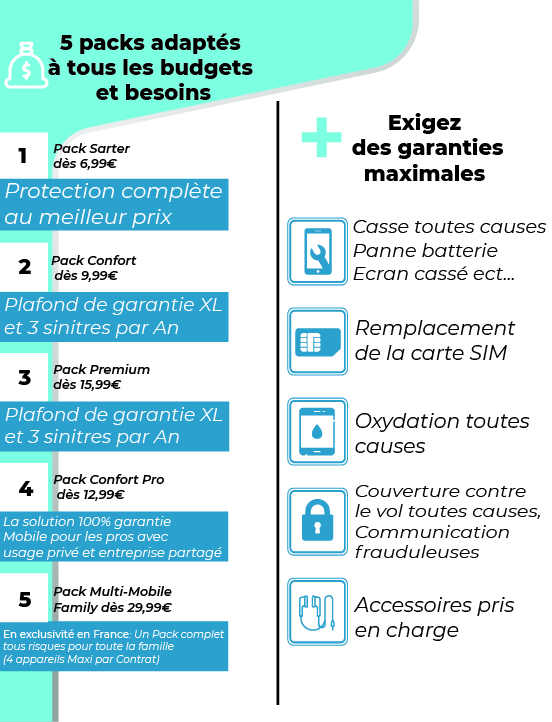 5 packs adaptés à tous les budgets et besoins

1 Pack Sarter dès 6,99€

Protection complète au meilleur prix

2 Pack Confort dès 9,99€

Plafond de garantie XL et 3 sinitres par An

3 Pack Premium dès 15,99€

Plafond de garantie XL et 3 sinitres par An

4 Pack Confort Pro dès 12,99€

La solution 100% garantie Mobile pour les pros avec usage privé et entreprise partagé

5 Pack Multi-Mobile Family dès 29,99€

En exclusivité en France: Un Pack complet tous risques pour toute la famille (4 appareils Maxi par Contrat)

Exigez des garanties maximales

Casse toutes causes Panne batterie Ecran cassé ect...

Remplacement de la carte SIM

Oxydation toutes causes

Couverture contre le vol toutes causes, Communication frauduleuses

Accessoires pris en charge